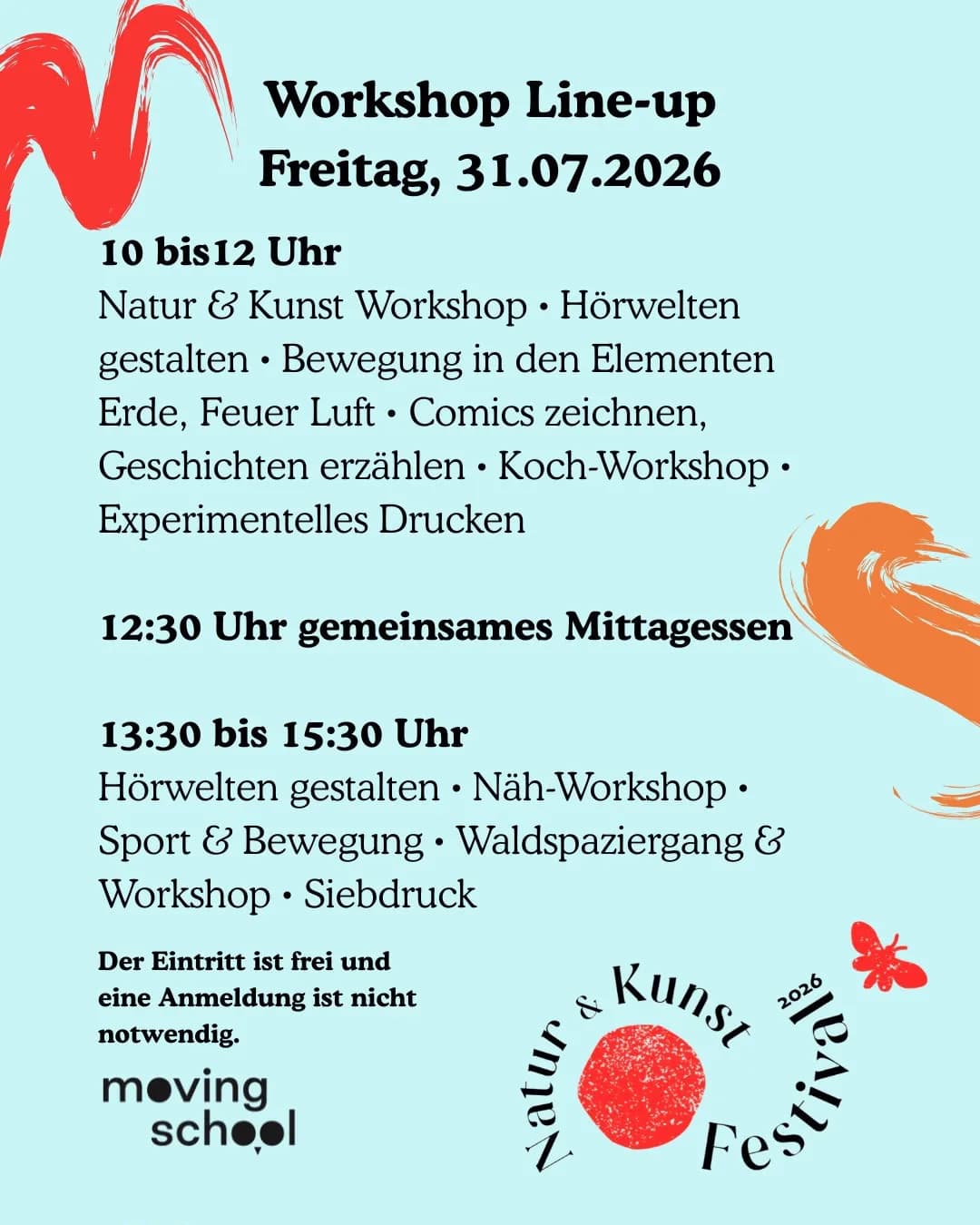 Workshop Line-up
Freitag, 31.07.2026

10 bis12 Uhr
Natur & Kunst Workshop • Hörwelten gestalten • Bewegung in den Elementen Erde, Feuer Luft • Comics zeichnen, Geschichten erzählen • Koch-Workshop • Experimentelles Drucken

12:30 Uhr gemeinsames Mittagessen

13:30 bis 15:30 Uhr
Hörwelten gestalten • Näh-Workshop • Sport & Bewegung • Waldspaziergang & Workshop • Siebdruck

Der Eintritt ist frei und eine Anmeldung ist nicht notwendig.

moving school

Natur & Kunst Festival 2026